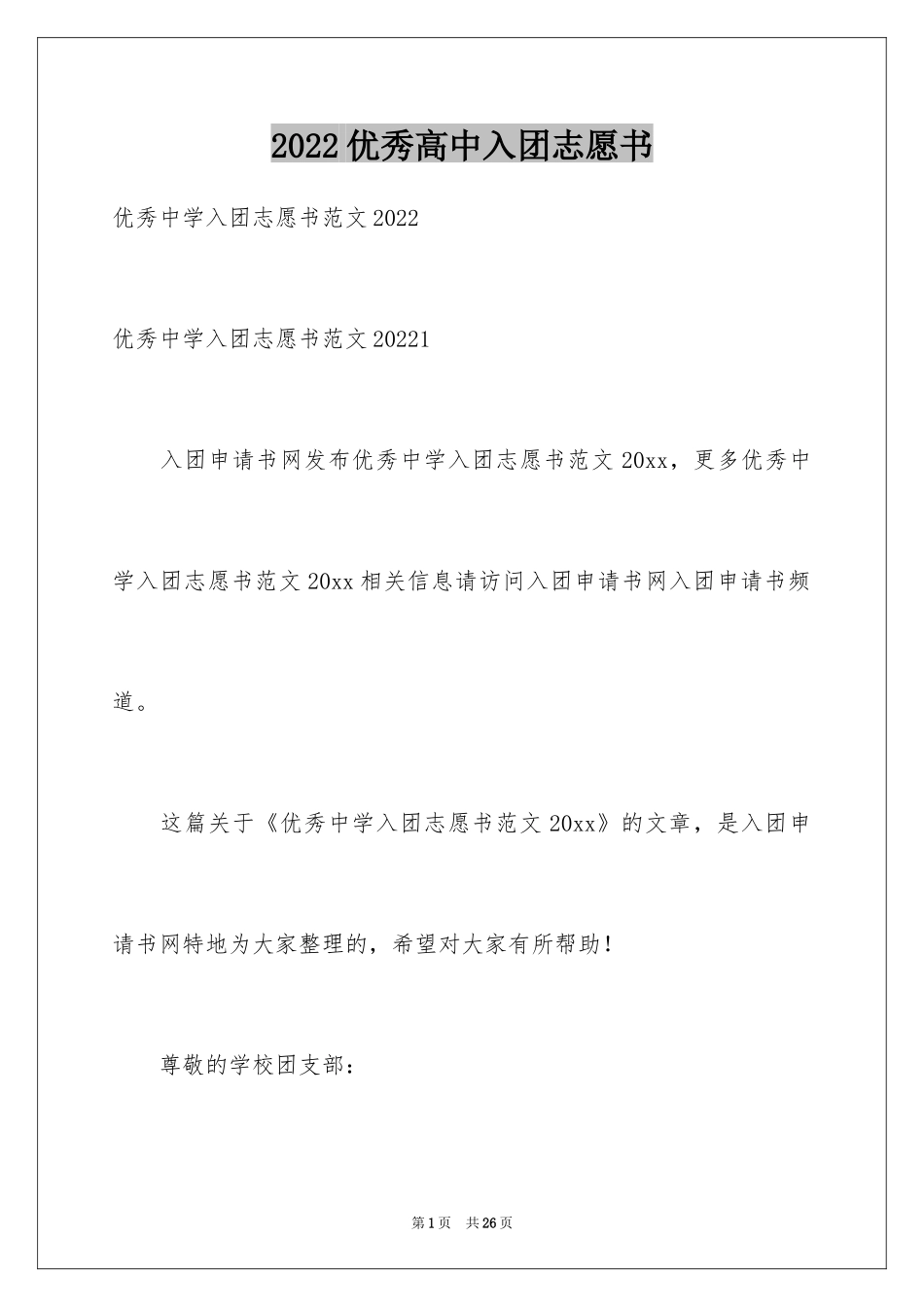 2022优秀高中入团志愿书

优秀中学入团志愿书范文2022

优秀中学入团志愿书范文20221

入团申请书网发布优秀中学入团志愿书范文20xx，更多优秀中学入团志愿书范文20xx相关信息请访问入团申请书网入团申请书频道。

这篇关于《优秀中学入团志愿书范文20xx》的文章，是入团申请书网特地为大家整理的，希望对大家有所帮助！

尊敬的学校团支部：

第1页 共26页